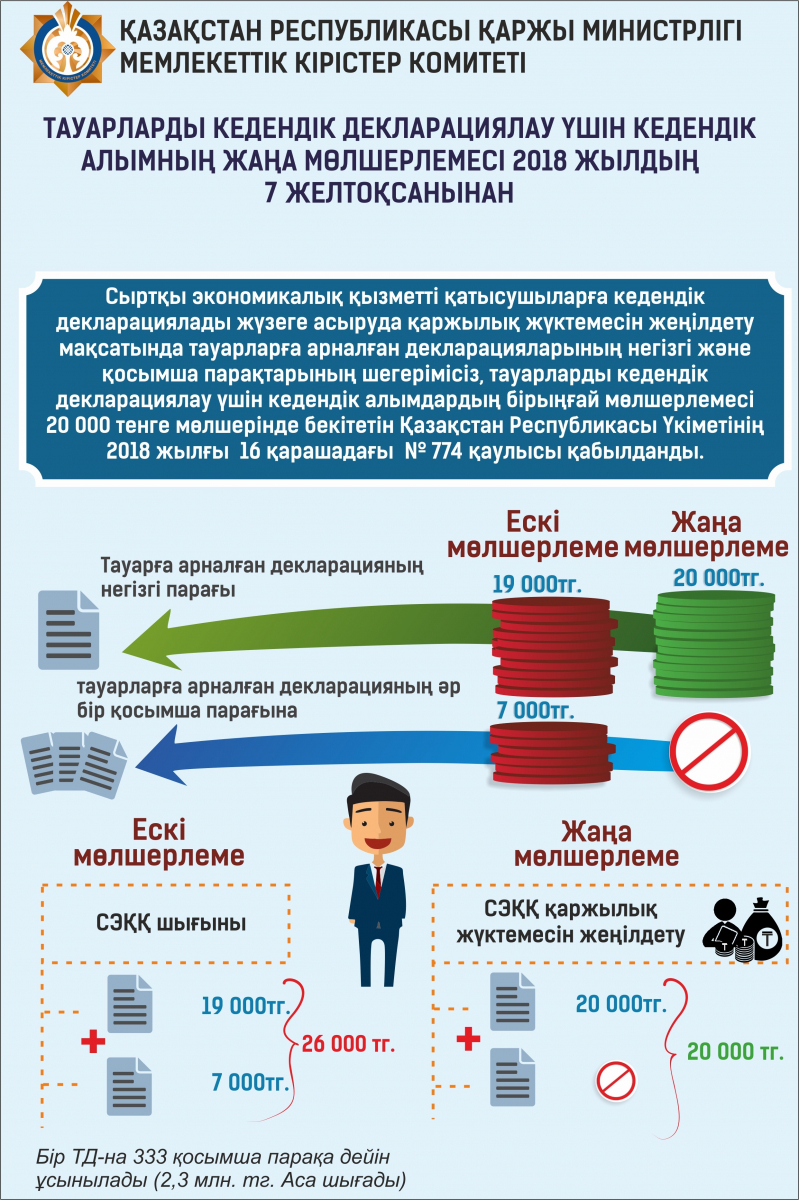 ҚАЗАҚСТАН РЕСПУБЛИКАСЫ ҚАРЖЫ МИНИСТРЛІГІ
МЕМЛЕКЕТТІК КІРІСТЕР КОМИТЕТІ

ТАУАРЛАРДЫ КЕДЕНДІК ДЕКЛАРАЦИЯЛАУ ҮШІН КЕДЕНДІК АЛЫМНЫҢ ЖАҢА МӨЛШЕРЛЕМЕСІ 2018 ЖЫЛДЫҢ 7 ЖЕЛТОҚСАНЫНАН

Сыртқы экономикалық қызметті қатысушыларға кедендік декларациялады жүзеге асыруда қаржылық жүктемесін жеңілдету мақсатында тауарларға арналған декларацияларының негізгі және қосымша парақтарының шегерімісіз, тауарларды кедендік декларациялау үшін кедендік алымдардың бірыңғай мөлшерлемесі 20 000 тенге мөлшерінде бекітетін Қазақстан Республикасы Үкіметінің 2018 жылғы 16 қарашадағы № 774 қаулысы қабылданды.

Ескі мөлшерлеме
Жаңа мөлшерлеме

Тауарға арналған декларацияның негізгі парағы

19 000тг.
20 000тг.

тауарларға арналған декларацияның әр бір қосымша парағына

7 000тг.

Ескі мөлшерлеме

СЭҚҚ шығыны

19 000тг.
7 000тг.
26 000 тг.

Жаңа мөлшерлеме

СЭҚҚ қаржылық жүктемесін жеңілдету

20 000тг.
20 000 тг.

Бір ТД-на 333 қосымша параққа дейін ұсынылады (2,3 млн. тг. Аса шығады)